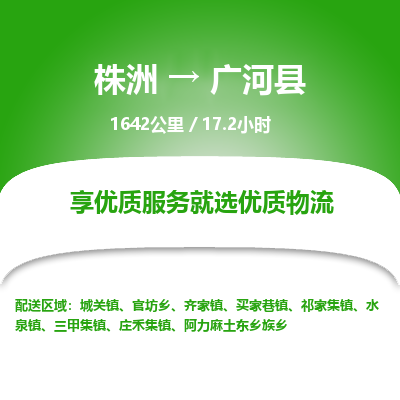 株洲 → 广河县

1642公里 / 17.2小时

享优质服务就选优质物流

配送区域：城关镇、官坊乡、齐家镇、买家巷镇、祁家集镇、水泉镇、三甲集镇、庄禾集镇、阿力麻土东乡族乡